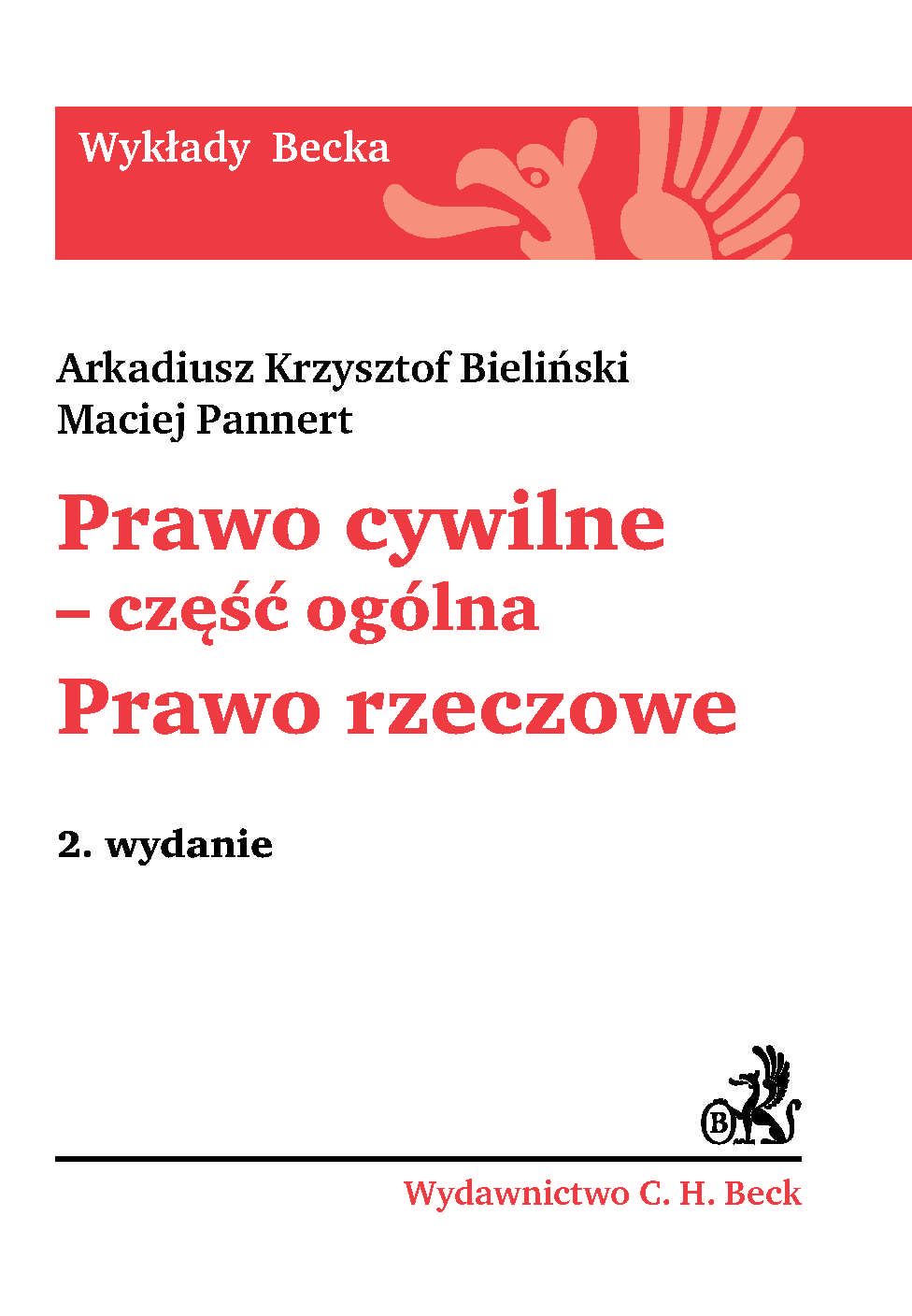 Wykłady Becka

Arkadiusz Krzysztof Bieliński
Maciej Pannert

Prawo cywilne
– część ogólna
Prawo rzeczowe

2. wydanie

B

Wydawnictwo C. H. Beck